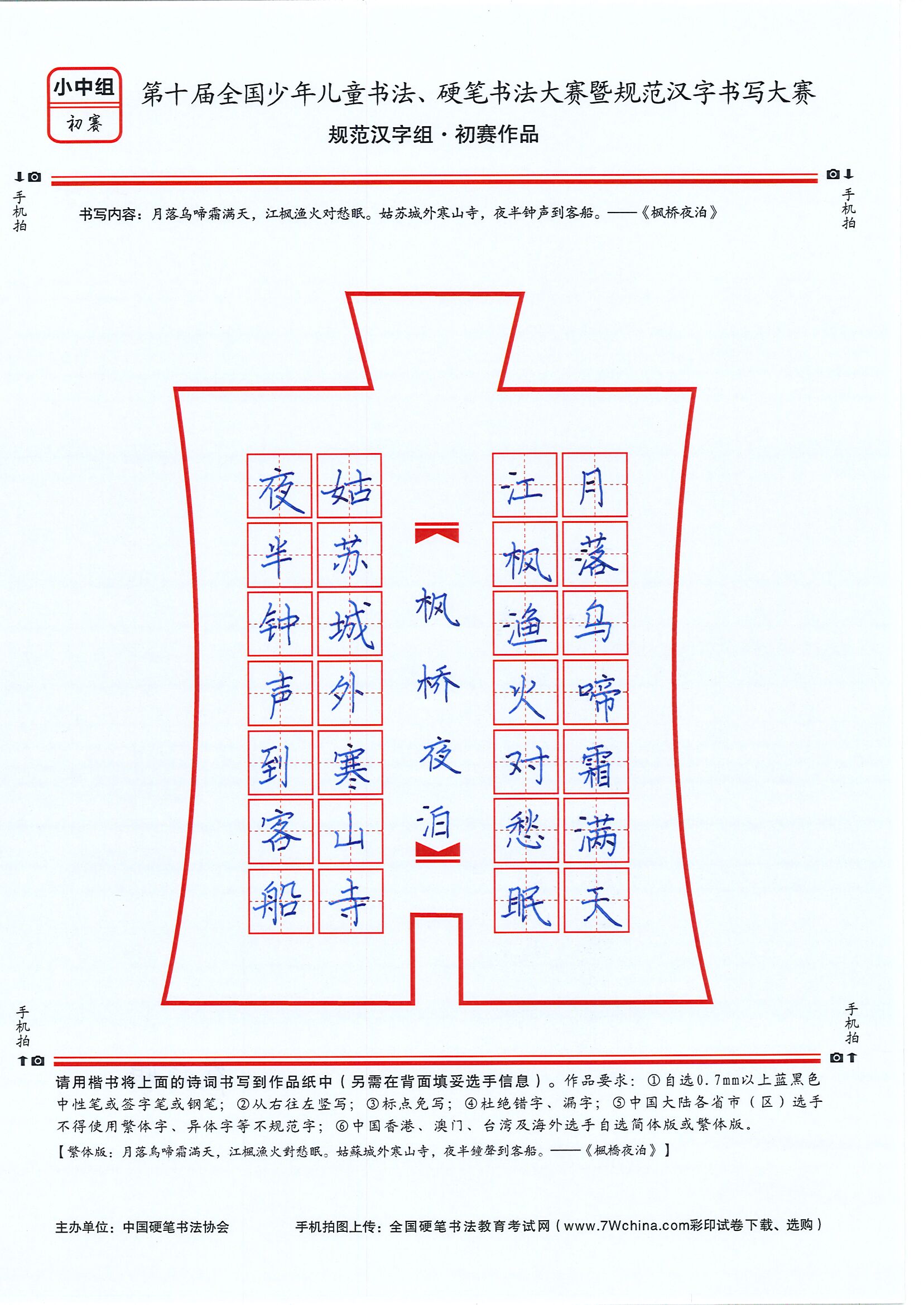 小中组
初赛

第十届全国少年儿童书法、硬笔书法大赛暨规范汉字书写大赛
规范汉字组·初赛作品

手机拍

手机拍

书写内容：月落乌啼霜满天，江枫渔火对愁眠。姑苏城外寒山寺，夜半钟声到客船。——《枫桥夜泊》

月落乌啼霜满天
江枫渔火对愁眠
枫桥夜泊
姑苏城外寒山寺
夜半钟声到客船

手机拍

手机拍

请用楷书将上面的诗词书写到作品纸中（另需在背面填妥选手信息）。作品要求：①自选0.7mm以上蓝黑色中性笔或签字笔或钢笔；②从右往左竖写；③标点免写；④杜绝错字、漏字；⑤中国大陆各省市（区）选手不得使用繁体字、异体字等不规范字；⑥中国香港、澳门、台湾及海外选手自选简体版或繁体版。
【繁体版：月落烏啼霜滿天，江楓漁火對愁眠。姑蘇城外寒山寺，夜半鐘聲到客船。——《楓橋夜泊》】

主办单位：中国硬笔书法协会
手机拍图上传：全国硬笔书法教育考试网（www.7Wchina.com彩印试卷下载、选购）